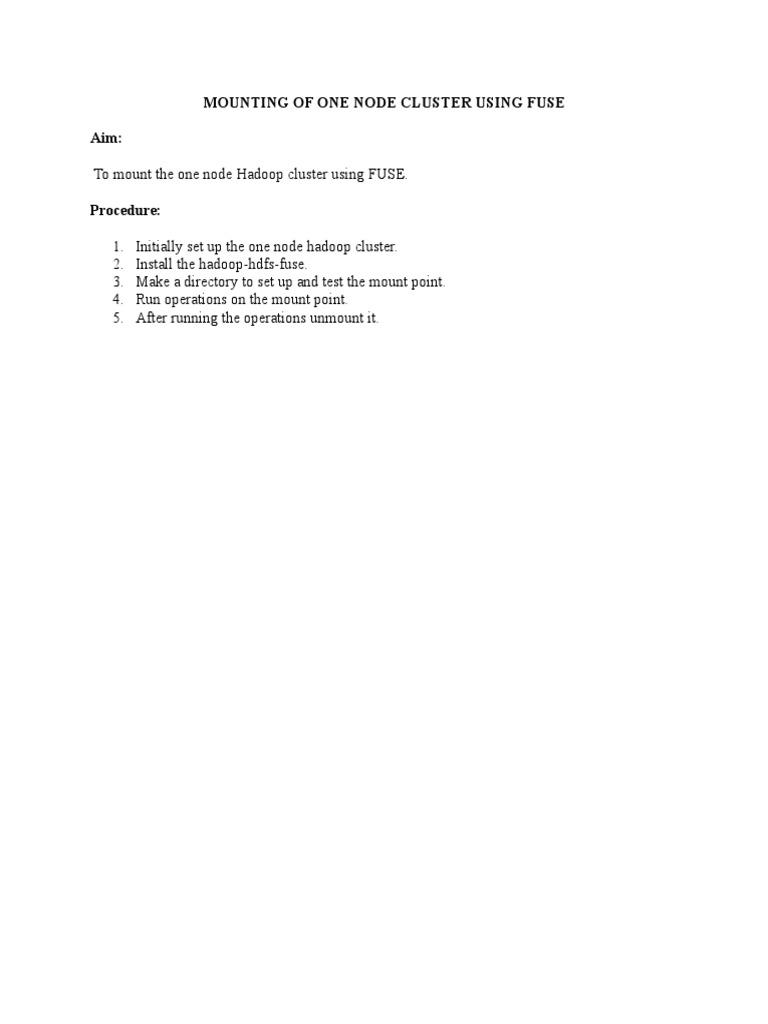 MOUNTING OF ONE NODE CLUSTER USING FUSE

Aim:

To mount the one node Hadoop cluster using FUSE.

Procedure:

1. Initially set up the one node hadoop cluster.
2. Install the hadoop-hdfs-fuse.
3. Make a directory to set up and test the mount point.
4. Run operations on the mount point.
5. After running the operations unmount it.